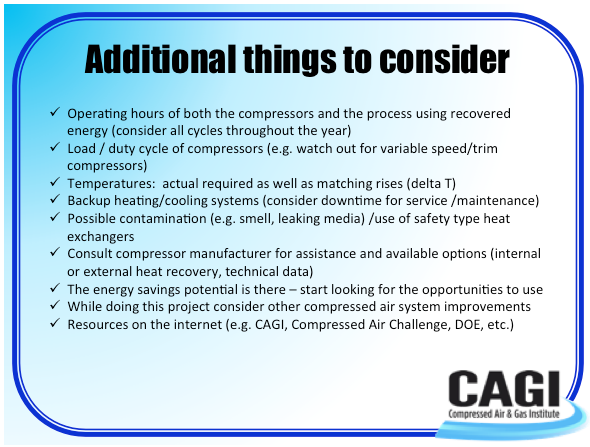 Additional things to consider

✓ Operating hours of both the compressors and the process using recovered energy (consider all cycles throughout the year)
✓ Load / duty cycle of compressors (e.g. watch out for variable speed/trim compressors)
✓ Temperatures: actual required as well as matching rises (delta T)
✓ Backup heating/cooling systems (consider downtime for service /maintenance)
✓ Possible contamination (e.g. smell, leaking media) /use of safety type heat exchangers
✓ Consult compressor manufacturer for assistance and available options (internal or external heat recovery, technical data)
✓ The energy savings potential is there – start looking for the opportunities to use
✓ While doing this project consider other compressed air system improvements
✓ Resources on the internet (e.g. CAGI, Compressed Air Challenge, DOE, etc.)

CAGI
Compressed Air & Gas Institute